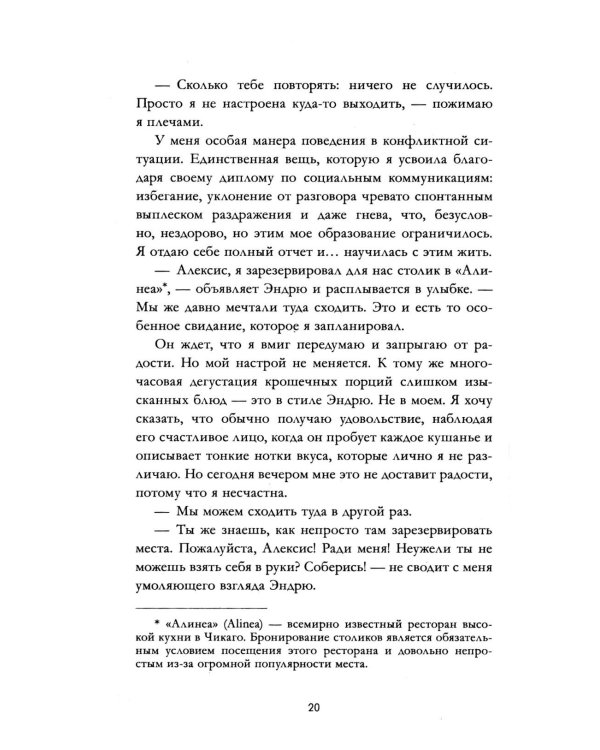 — Сколько тебе повторять: ничего не случилось. Просто я не настроена куда-то выходить, — пожимаю я плечами.

У меня особая манера поведения в конфликтной ситуации. Единственная вещь, которую я усвоила благодаря своему диплому по социальным коммуникациям: избегание, уклонение от разговора чревато спонтанным выплеском раздражения и даже гнева, что, безусловно, нездорово, но этим мое образование ограничилось. Я отдаю себе полный отчет и… научилась с этим жить.

— Алексис, я зарезервировал для нас столик в «Алинеа»*, — объявляет Эндрю и расплывается в улыбке. — Мы же давно мечтали туда сходить. Это и есть то особенное свидание, которое я запланировал.

Он ждет, что я вмиг передумаю и запрыгаю от радости. Но мой настрой не меняется. К тому же многочасовая дегустация крошечных порций слишком изысканных блюд — это в стиле Эндрю. Не в моем. Я хочу сказать, что обычно получаю удовольствие, наблюдая его счастливое лицо, когда он пробует каждое кушанье и описывает тонкие нотки вкуса, которые лично я не различаю. Но сегодня вечером мне это не доставит радости, потому что я несчастна.

— Мы можем сходить туда в другой раз.

— Ты же знаешь, как непросто там зарезервировать места. Пожалуйста, Алексис! Ради меня! Неужели ты не можешь взять себя в руки? Соберись! — не сводит с меня умоляющего взгляда Эндрю.

* «Алинеа» (Alinea) — всемирно известный ресторан высокой кухни в Чикаго. Бронирование столиков является обязательным условием посещения этого ресторана и довольно непростым из-за огромной популярности места.

20